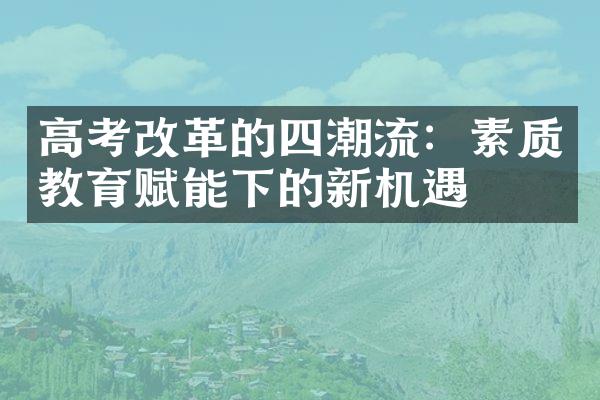 高考改革的四潮流：素质教育赋能下的新机遇